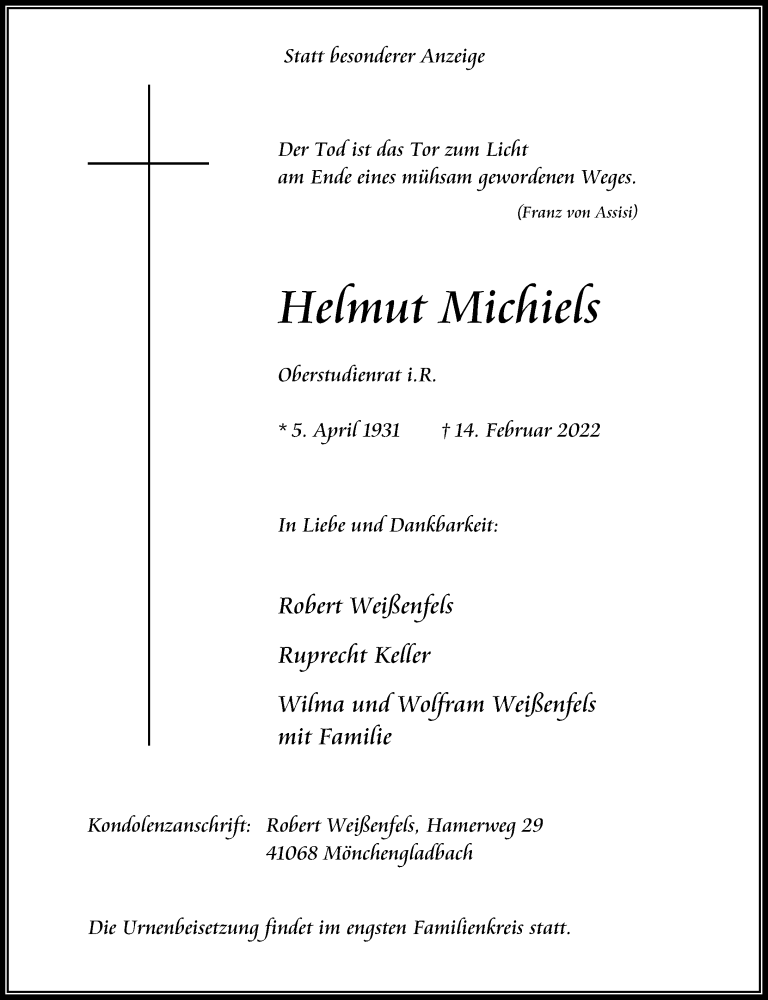 Statt besonderer Anzeige

Der Tod ist das Tor zum Licht
am Ende eines mühsam gewordenen Weges.

(Franz von Assisi)

Helmut Michiels

Oberstudienrat i.R.

* 5. April 1931 † 14. Februar 2022

In Liebe und Dankbarkeit:

Robert Weißenfels

Ruprecht Keller

Wilma und Wolfram Weißenfels
mit Familie

Kondolenzanschrift: Robert Weißenfels, Hamerweg 29
41068 Mönchengladbach

Die Urnenbeisetzung findet im engsten Familienkreis statt.